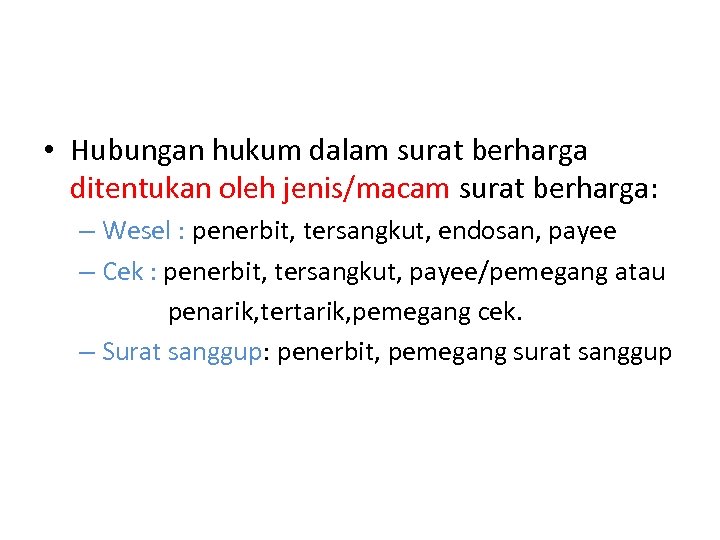 • Hubungan hukum dalam surat berharga ditentukan oleh jenis/macam surat berharga:

– Wesel : penerbit, tersangkut, endosan, payee

– Cek : penerbit, tersangkut, payee/pemegang atau penarik,tertarik,pemegang cek.

– Surat sanggup: penerbit, pemegang surat sanggup